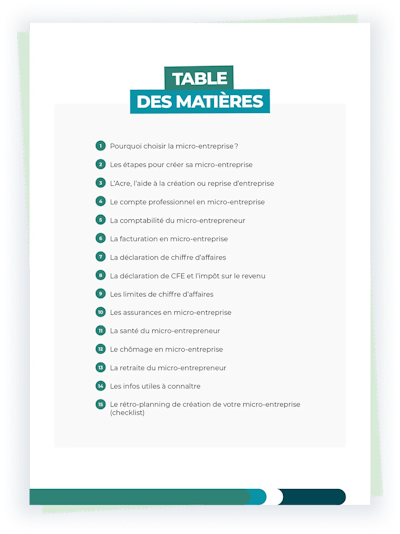 TABLE
DES MATIÈRES

1 Pourquoi choisir la micro-entreprise ?

2 Les étapes pour créer sa micro-entreprise

3 L'Acre, l'aide à la création ou reprise d'entreprise

4 Le compte professionnel en micro-entreprise

5 La comptabilité du micro-entrepreneur

6 La facturation en micro-entreprise

7 La déclaration de chiffre d'affaires

8 La déclaration de CFE et l'impôt sur le revenu

9 Les limites de chiffre d'affaires

10 Les assurances en micro-entreprise

11 La santé du micro-entrepreneur

12 Le chômage en micro-entreprise

13 La retraite du micro-entrepreneur

14 Les infos utiles à connaître

15 Le rétro-planning de création de votre micro-entreprise (checklist)